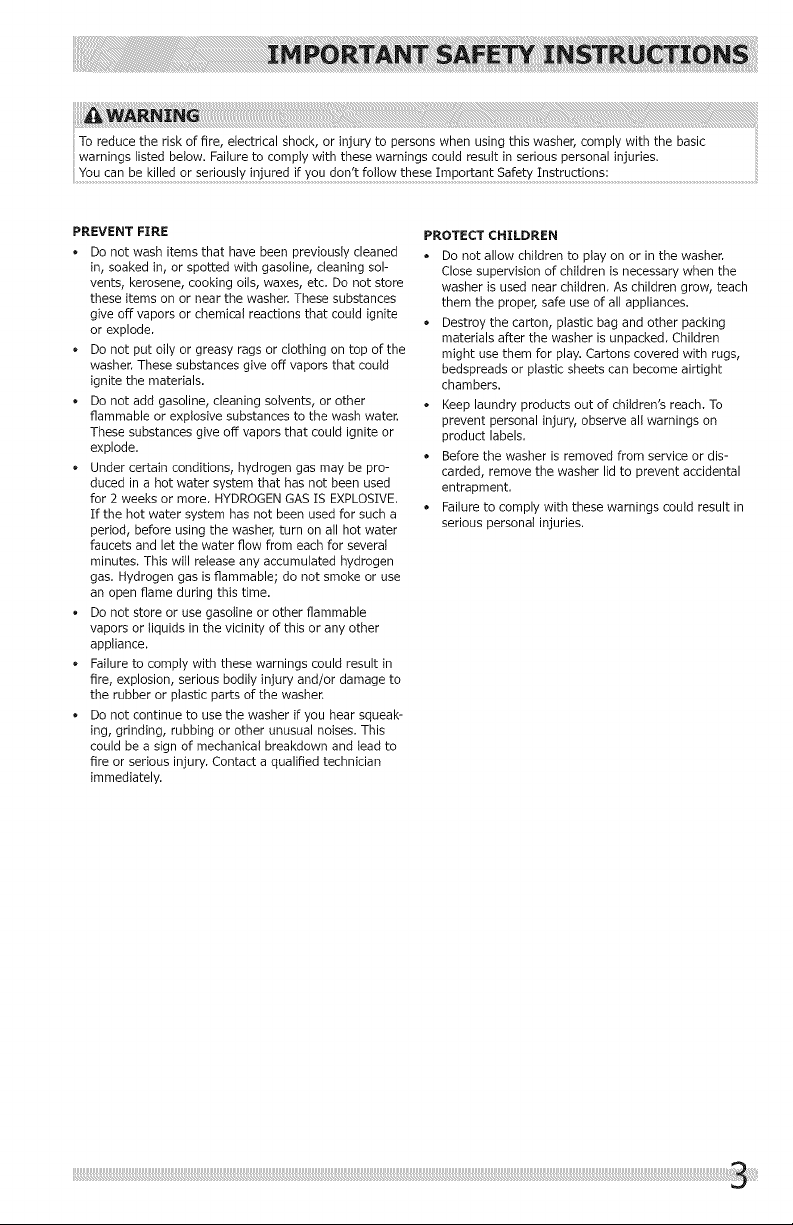 IMPORTANT SAFETY INSTRUCTIONS

WARNING

To reduce the risk of fire, electrical shock, or injury to persons when using this washer, comply with the basic warnings listed below. Failure to comply with these warnings could result in serious personal injuries.
You can be killed or seriously injured if you don't follow these Important Safety Instructions:

PREVENT FIRE

• Do not wash items that have been previously cleaned in, soaked in, or spotted with gasoline, cleaning solvents, kerosene, cooking oils, waxes, etc. Do not store these items on or near the washer. These substances give off vapors or chemical reactions that could ignite or explode.
• Do not put oily or greasy rags or clothing on top of the washer. These substances give off vapors that could ignite the materials.
• Do not add gasoline, cleaning solvents, or other flammable or explosive substances to the wash water. These substances give off vapors that could ignite or explode.
• Under certain conditions, hydrogen gas may be produced in a hot water system that has not been used for 2 weeks or more. HYDROGEN GAS IS EXPLOSIVE. If the hot water system has not been used for such a period, before using the washer, turn on all hot water faucets and let the water flow from each for several minutes. This will release any accumulated hydrogen gas. Hydrogen gas is flammable; do not smoke or use an open flame during this time.
• Do not store or use gasoline or other flammable vapors or liquids in the vicinity of this or any other appliance.
• Failure to comply with these warnings could result in fire, explosion, serious bodily injury and/or damage to the rubber or plastic parts of the washer.
• Do not continue to use the washer if you hear squeaking, grinding, rubbing or other unusual noises. This could be a sign of mechanical breakdown and lead to fire or serious injury. Contact a qualified technician immediately.

PROTECT CHILDREN

• Do not allow children to play on or in the washer. Close supervision of children is necessary when the washer is used near children. As children grow, teach them the proper, safe use of all appliances.
• Destroy the carton, plastic bag and other packing materials after the washer is unpacked. Children might use them for play. Cartons covered with rugs, bedspreads or plastic sheets can become airtight chambers.
• Keep laundry products out of children's reach. To prevent personal injury, observe all warnings on product labels.
• Before the washer is removed from service or discarded, remove the washer lid to prevent accidental entrapment.
• Failure to comply with these warnings could result in serious personal injuries.

3